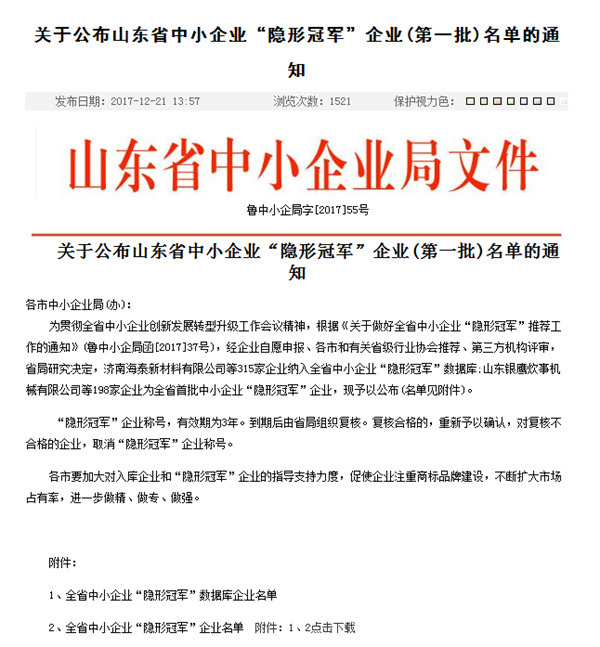 关于公布山东省中小企业“隐形冠军”企业（第一批）名单的通知

发布日期：2017-12-21 13:57　浏览次数：1521　保护视力色：

山东省中小企业局文件

鲁中小企局字[2017]55号

关于公布山东省中小企业“隐形冠军”企业（第一批）名单的通知

各市中小企业局（办）：

为贯彻全省中小企业创新发展转型升级工作会议精神，根据《关于做好全省中小企业“隐形冠军”推荐工作的通知》（鲁中小企局函[2017]37号），经企业自愿申报、各市和有关省级行业协会推荐、第三方机构评审，省局研究决定，济南海泰新材料有限公司等315家企业纳入全省中小企业“隐形冠军”数据库；山东银鹰炊事机械有限公司等198家企业为全省首批中小企业“隐形冠军”企业，现予以公布（名单见附件）。

“隐形冠军”企业称号，有效期为3年。到期后由省局组织复核。复核合格的，重新予以确认，对复核不合格的企业，取消“隐形冠军”企业称号。

各市要加大对入库企业和“隐形冠军”企业的指导支持力度，促使企业注重商标品牌建设，不断扩大市场占有率，进一步做精、做专、做强。

附件：

1、全省中小企业“隐形冠军”数据库企业名单

2、全省中小企业“隐形冠军”企业名单　附件：1、2点击下载